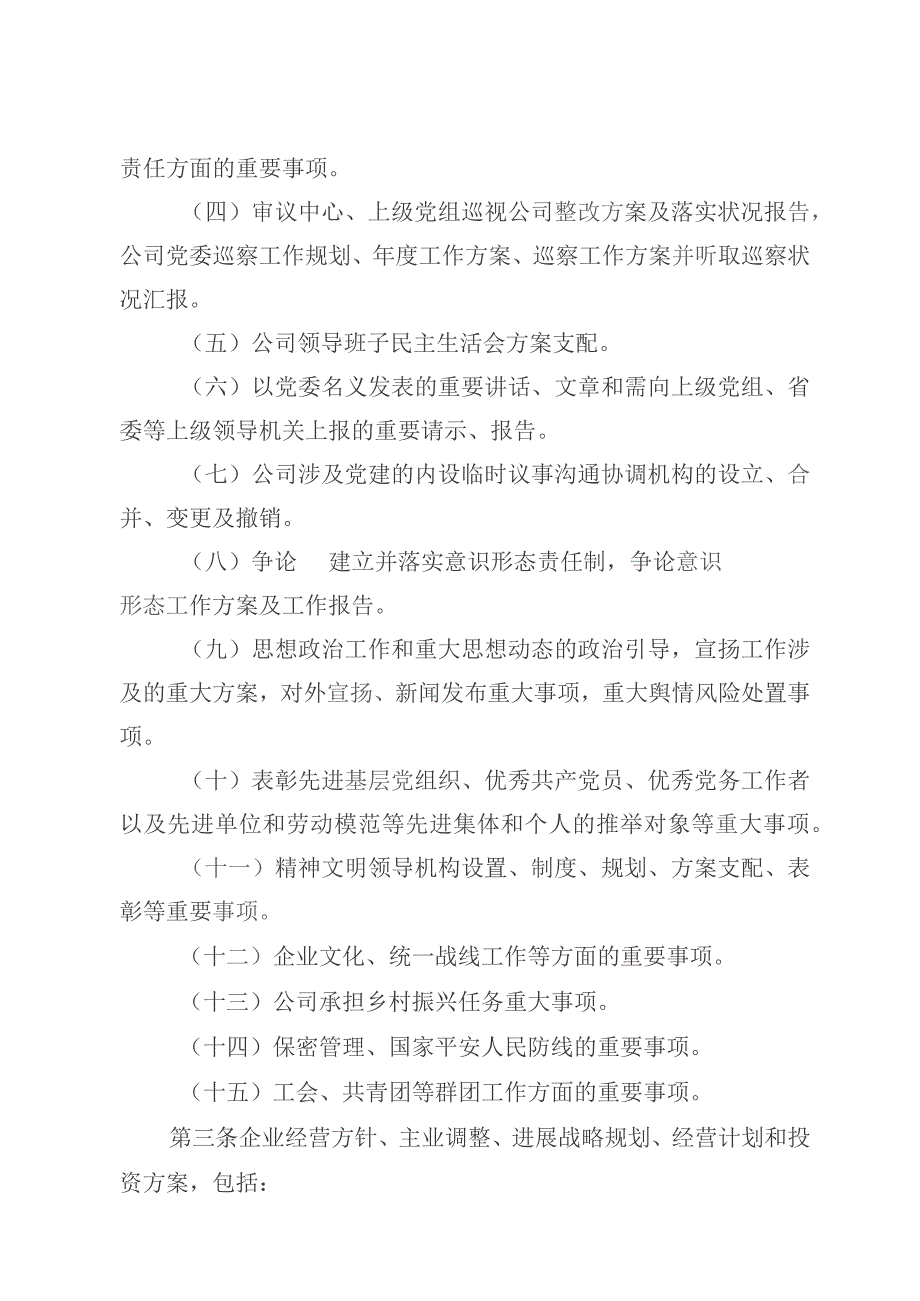 责任方面的重要事项。

（四）审议中心、上级党组巡视公司整改方案及落实状况报告，公司党委巡察工作规划、年度工作方案、巡察工作方案并听取巡察状况汇报。

（五）公司领导班子民主生活会方案支配。

（六）以党委名义发表的重要讲话、文章和需向上级党组、省委等上级领导机关上报的重要请示、报告。

（七）公司涉及党建的内设临时议事沟通协调机构的设立、合并、变更及撤销。

（八）争论　建立并落实意识形态责任制，争论意识形态工作方案及工作报告。

（九）思想政治工作和重大思想动态的政治引导，宣扬工作涉及的重大方案，对外宣扬、新闻发布重大事项，重大舆情风险处置事项。

（十）表彰先进基层党组织、优秀共产党员、优秀党务工作者以及先进单位和劳动模范等先进集体和个人的推举对象等重大事项。

（十一）精神文明领导机构设置、制度、规划、方案支配、表彰等重要事项。

（十二）企业文化、统一战线工作等方面的重要事项。

（十三）公司承担乡村振兴任务重大事项。

（十四）保密管理、国家平安人民防线的重要事项。

（十五）工会、共青团等群团工作方面的重要事项。

第三条企业经营方针、主业调整、进展战略规划、经营计划和投资方案，包括：